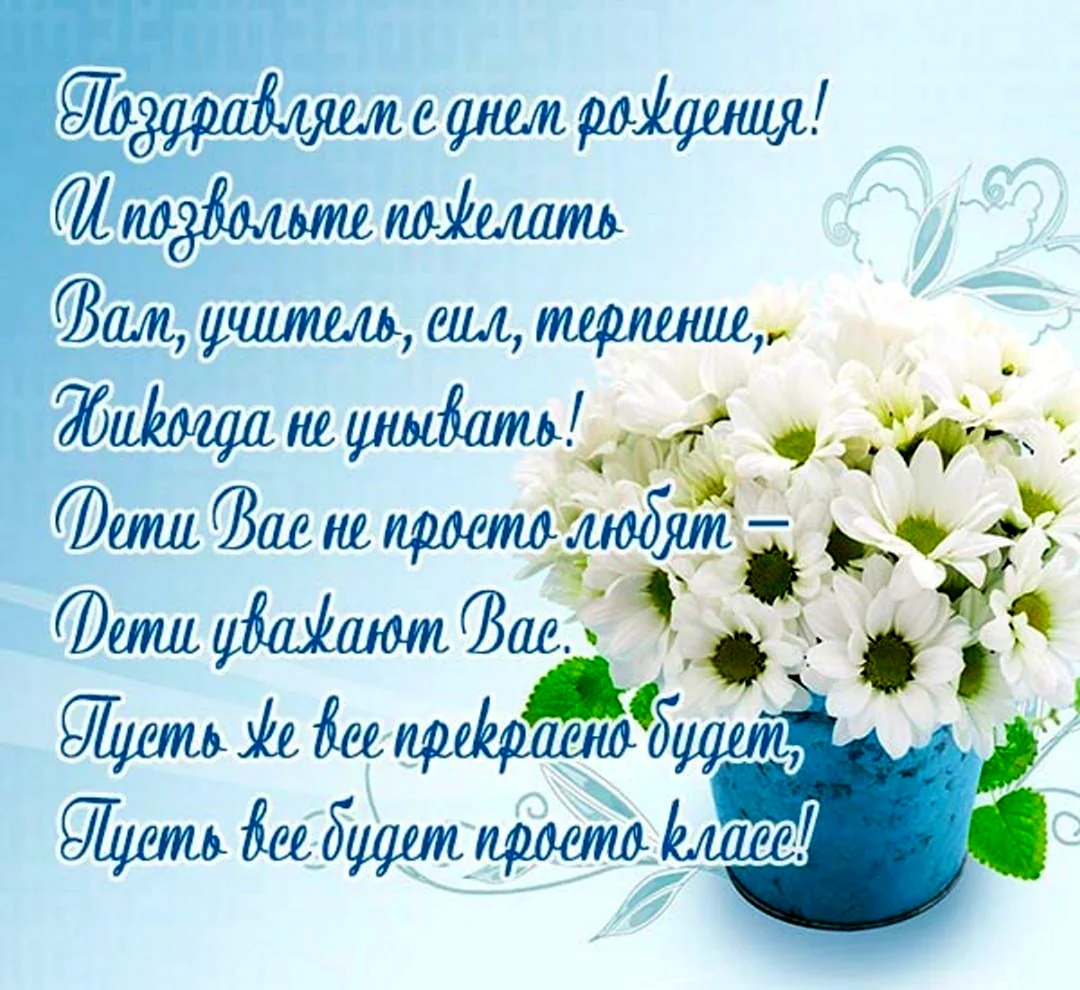 Поздравляем с днем рождения!
И позвольте пожелать
Вам, учитель, сил, терпение,
Никогда не унывать!
Дети Вас не просто любят –
Дети уважают Вас.
Пусть же все прекрасно будет,
Пусть все будет просто класс!